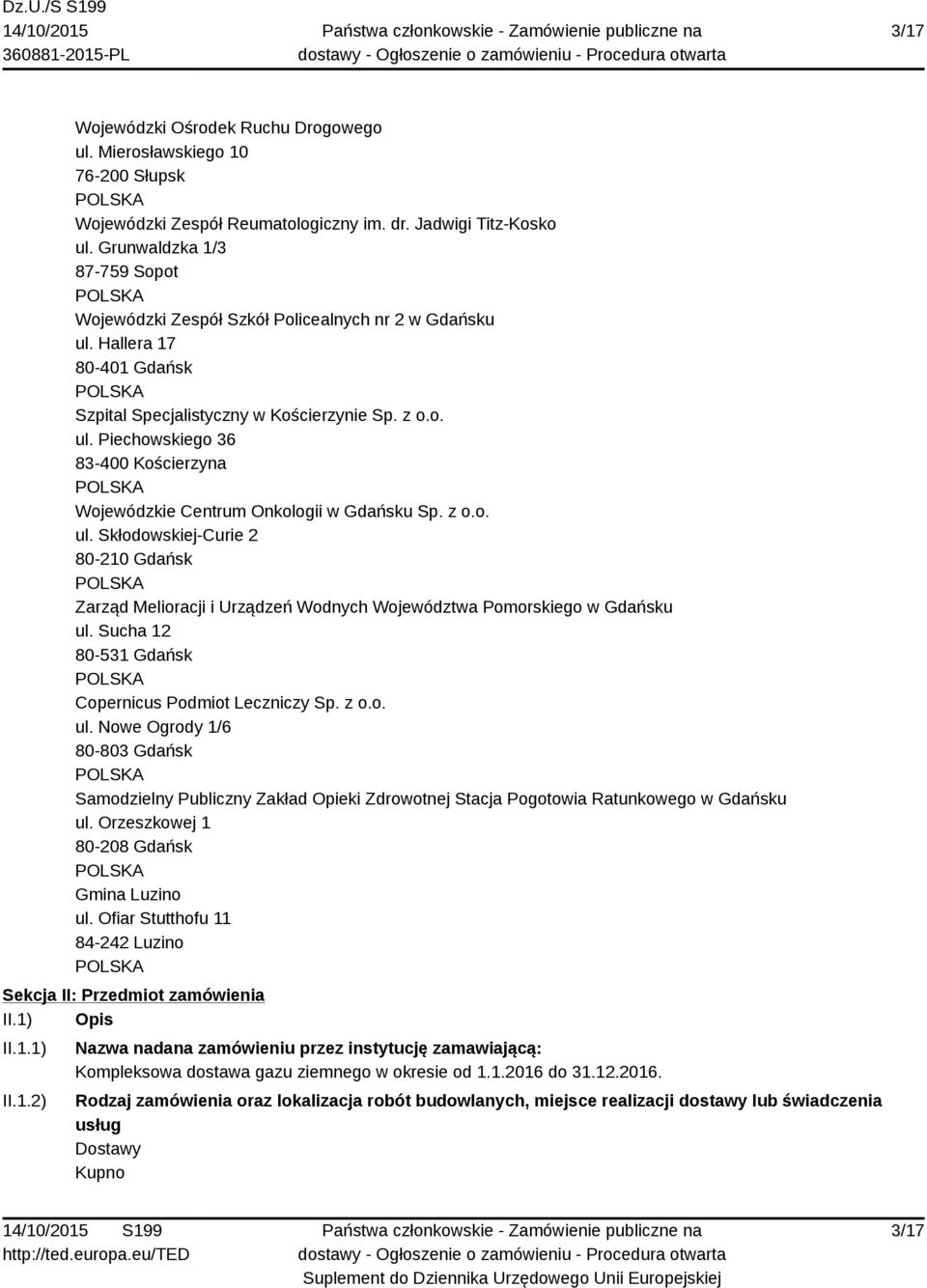 Dz.U./S S199
14/10/2015
360881-2015-PL

Państwa członkowskie - Zamówienie publiczne na dostawy - Ogłoszenie o zamówieniu - Procedura otwarta

3/17

Wojewódzki Ośrodek Ruchu Drogowego
ul. Mierosławskiego 10
76-200 Słupsk
POLSKA
Wojewódzki Zespół Reumatologiczny im. dr. Jadwigi Titz-Kosko
ul. Grunwaldzka 1/3
87-759 Sopot
POLSKA
Wojewódzki Zespół Szkół Policealnych nr 2 w Gdańsku
ul. Hallera 17
80-401 Gdańsk
POLSKA
Szpital Specjalistyczny w Kościerzynie Sp. z o.o.
ul. Piechowskiego 36
83-400 Kościerzyna
POLSKA
Wojewódzkie Centrum Onkologii w Gdańsku Sp. z o.o.
ul. Skłodowskiej-Curie 2
80-210 Gdańsk
POLSKA
Zarząd Melioracji i Urządzeń Wodnych Województwa Pomorskiego w Gdańsku
ul. Sucha 12
80-531 Gdańsk
POLSKA
Copernicus Podmiot Leczniczy Sp. z o.o.
ul. Nowe Ogrody 1/6
80-803 Gdańsk
POLSKA
Samodzielny Publiczny Zakład Opieki Zdrowotnej Stacja Pogotowia Ratunkowego w Gdańsku
ul. Orzeszkowej 1
80-208 Gdańsk
POLSKA
Gmina Luzino
ul. Ofiar Stutthofu 11
84-242 Luzino
POLSKA

Sekcja II: Przedmiot zamówienia
II.1) Opis
II.1.1) Nazwa nadana zamówieniu przez instytucję zamawiającą:
Kompleksowa dostawa gazu ziemnego w okresie od 1.1.2016 do 31.12.2016.
II.1.2) Rodzaj zamówienia oraz lokalizacja robót budowlanych, miejsce realizacji dostawy lub świadczenia usług
Dostawy
Kupno

14/10/2015 S199
http://ted.europa.eu/TED

Państwa członkowskie - Zamówienie publiczne na dostawy - Ogłoszenie o zamówieniu - Procedura otwarta
Suplement do Dziennika Urzędowego Unii Europejskiej

3/17